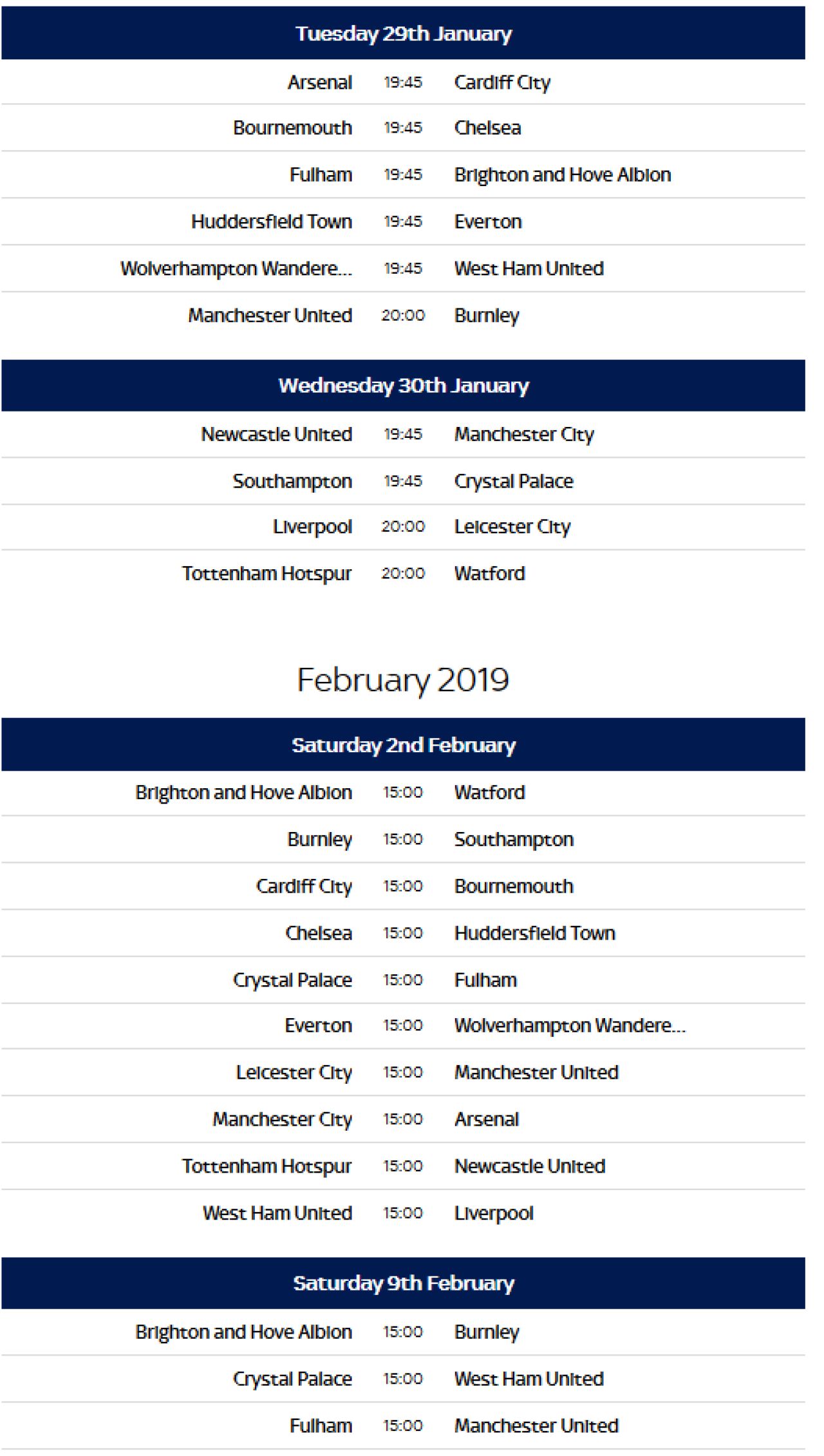 Tuesday 29th January

| | | |
|---|---|---|
| Arsenal | 19:45 | Cardiff City |
| Bournemouth | 19:45 | Chelsea |
| Fulham | 19:45 | Brighton and Hove Albion |
| Huddersfield Town | 19:45 | Everton |
| Wolverhampton Wandere... | 19:45 | West Ham United |
| Manchester United | 20:00 | Burnley |

Wednesday 30th January

| | | |
|---|---|---|
| Newcastle United | 19:45 | Manchester City |
| Southampton | 19:45 | Crystal Palace |
| Liverpool | 20:00 | Leicester City |
| Tottenham Hotspur | 20:00 | Watford |

February 2019

Saturday 2nd February

| | | |
|---|---|---|
| Brighton and Hove Albion | 15:00 | Watford |
| Burnley | 15:00 | Southampton |
| Cardiff City | 15:00 | Bournemouth |
| Chelsea | 15:00 | Huddersfield Town |
| Crystal Palace | 15:00 | Fulham |
| Everton | 15:00 | Wolverhampton Wandere... |
| Leicester City | 15:00 | Manchester United |
| Manchester City | 15:00 | Arsenal |
| Tottenham Hotspur | 15:00 | Newcastle United |
| West Ham United | 15:00 | Liverpool |

Saturday 9th February

| | | |
|---|---|---|
| Brighton and Hove Albion | 15:00 | Burnley |
| Crystal Palace | 15:00 | West Ham United |
| Fulham | 15:00 | Manchester United |